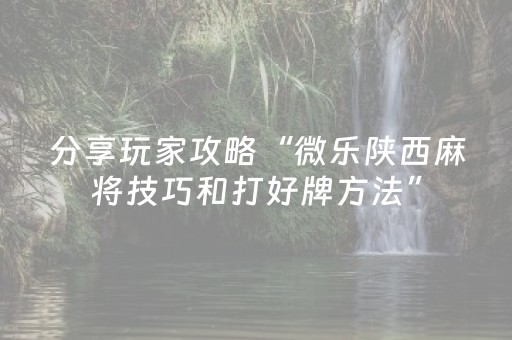 分享玩家攻略“微乐陕西麻将技巧和打好牌方法”